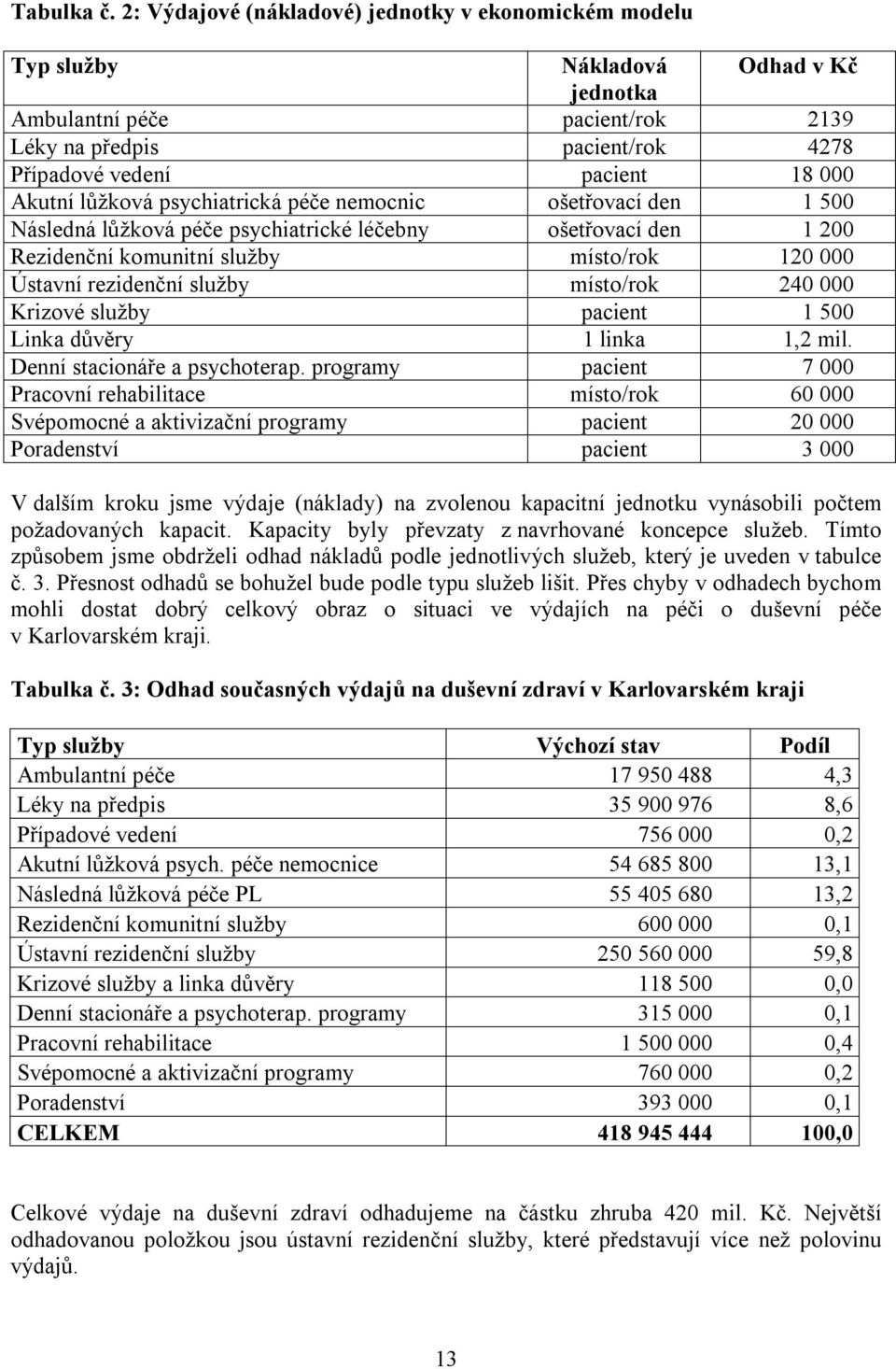 Tabulka č. 2: Výdajové (nákladové) jednotky v ekonomickém modelu

| Typ služby | Nákladová jednotka | Odhad v Kč |
|---|---|---|
| Ambulantní péče | pacient/rok | 2139 |
| Léky na předpis | pacient/rok | 4278 |
| Případové vedení | pacient | 18 000 |
| Akutní lůžková psychiatrická péče nemocnic | ošetřovací den | 1 500 |
| Následná lůžková péče psychiatrické léčebny | ošetřovací den | 1 200 |
| Rezidenční komunitní služby | místo/rok | 120 000 |
| Ústavní rezidenční služby | místo/rok | 240 000 |
| Krizové služby | pacient | 1 500 |
| Linka důvěry | 1 linka | 1,2 mil. |
| Denní stacionáře a psychoterap. programy | pacient | 7 000 |
| Pracovní rehabilitace | místo/rok | 60 000 |
| Svépomocné a aktivizační programy | pacient | 20 000 |
| Poradenství | pacient | 3 000 |

V dalším kroku jsme výdaje (náklady) na zvolenou kapacitní jednotku vynásobili počtem požadovaných kapacit. Kapacity byly převzaty z navrhované koncepce služeb. Tímto způsobem jsme obdrželi odhad nákladů podle jednotlivých služeb, který je uveden v tabulce č. 3. Přesnost odhadů se bohužel bude podle typu služeb lišit. Přes chyby v odhadech bychom mohli dostat dobrý celkový obraz o situaci ve výdajích na péči o duševní péče v Karlovarském kraji.

Tabulka č. 3: Odhad současných výdajů na duševní zdraví v Karlovarském kraji

| Typ služby | Výchozí stav | Podíl |
|---|---|---|
| Ambulantní péče | 17 950 488 | 4,3 |
| Léky na předpis | 35 900 976 | 8,6 |
| Případové vedení | 756 000 | 0,2 |
| Akutní lůžková psych. péče nemocnice | 54 685 800 | 13,1 |
| Následná lůžková péče PL | 55 405 680 | 13,2 |
| Rezidenční komunitní služby | 600 000 | 0,1 |
| Ústavní rezidenční služby | 250 560 000 | 59,8 |
| Krizové služby a linka důvěry | 118 500 | 0,0 |
| Denní stacionáře a psychoterap. programy | 315 000 | 0,1 |
| Pracovní rehabilitace | 1 500 000 | 0,4 |
| Svépomocné a aktivizační programy | 760 000 | 0,2 |
| Poradenství | 393 000 | 0,1 |
| CELKEM | 418 945 444 | 100,0 |

Celkové výdaje na duševní zdraví odhadujeme na částku zhruba 420 mil. Kč. Největší odhadovanou položkou jsou ústavní rezidenční služby, které představují více než polovinu výdajů.

13